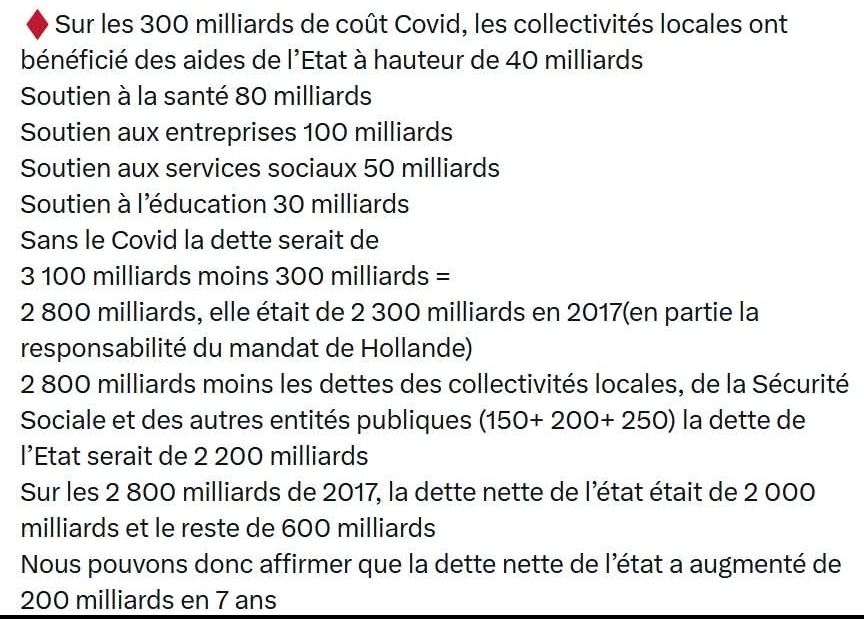 ♦ Sur les 300 milliards de coût Covid, les collectivités locales ont bénéficié des aides de l'Etat à hauteur de 40 milliards
Soutien à la santé 80 milliards
Soutien aux entreprises 100 milliards
Soutien aux services sociaux 50 milliards
Soutien à l'éducation 30 milliards
Sans le Covid la dette serait de
3 100 milliards moins 300 milliards =
2 800 milliards, elle était de 2 300 milliards en 2017(en partie la responsabilité du mandat de Hollande)
2 800 milliards moins les dettes des collectivités locales, de la Sécurité Sociale et des autres entités publiques (150+ 200+ 250) la dette de l'Etat serait de 2 200 milliards
Sur les 2 800 milliards de 2017, la dette nette de l'état était de 2 000 milliards et le reste de 600 milliards
Nous pouvons donc affirmer que la dette nette de l'état a augmenté de 200 milliards en 7 ans